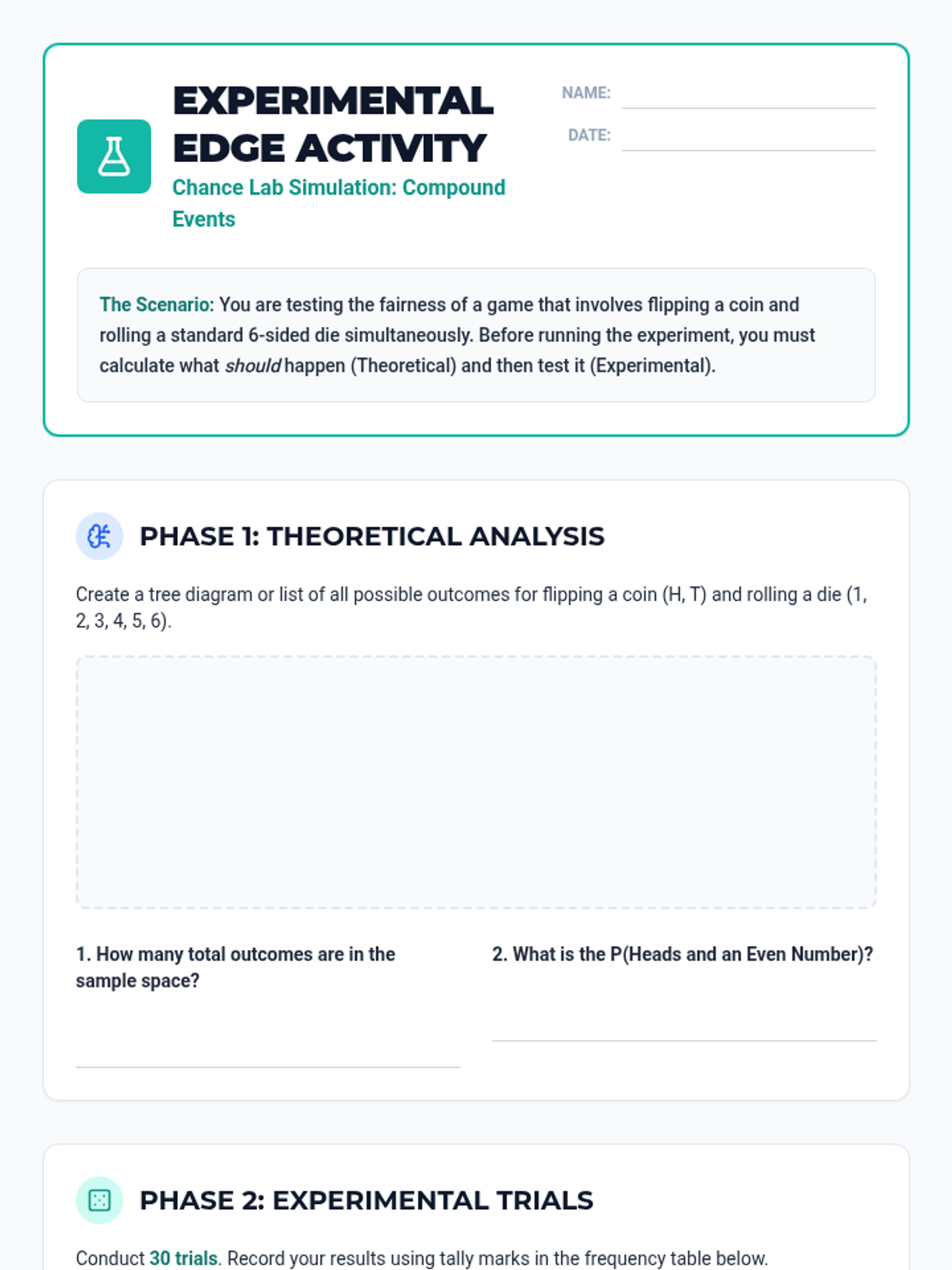 EXPERIMENTAL EDGE ACTIVITY

Chance Lab Simulation: Compound Events

NAME: ____

DATE: ____

The Scenario: You are testing the fairness of a game that involves flipping a coin and rolling a standard 6-sided die simultaneously. Before running the experiment, you must calculate what should happen (Theoretical) and then test it (Experimental).

PHASE 1: THEORETICAL ANALYSIS

Create a tree diagram or list of all possible outcomes for flipping a coin (H, T) and rolling a die (1, 2, 3, 4, 5, 6).

1. How many total outcomes are in the sample space?

____

2. What is the P(Heads and an Even Number)?

____

PHASE 2: EXPERIMENTAL TRIALS

Conduct 30 trials. Record your results using tally marks in the frequency table below.